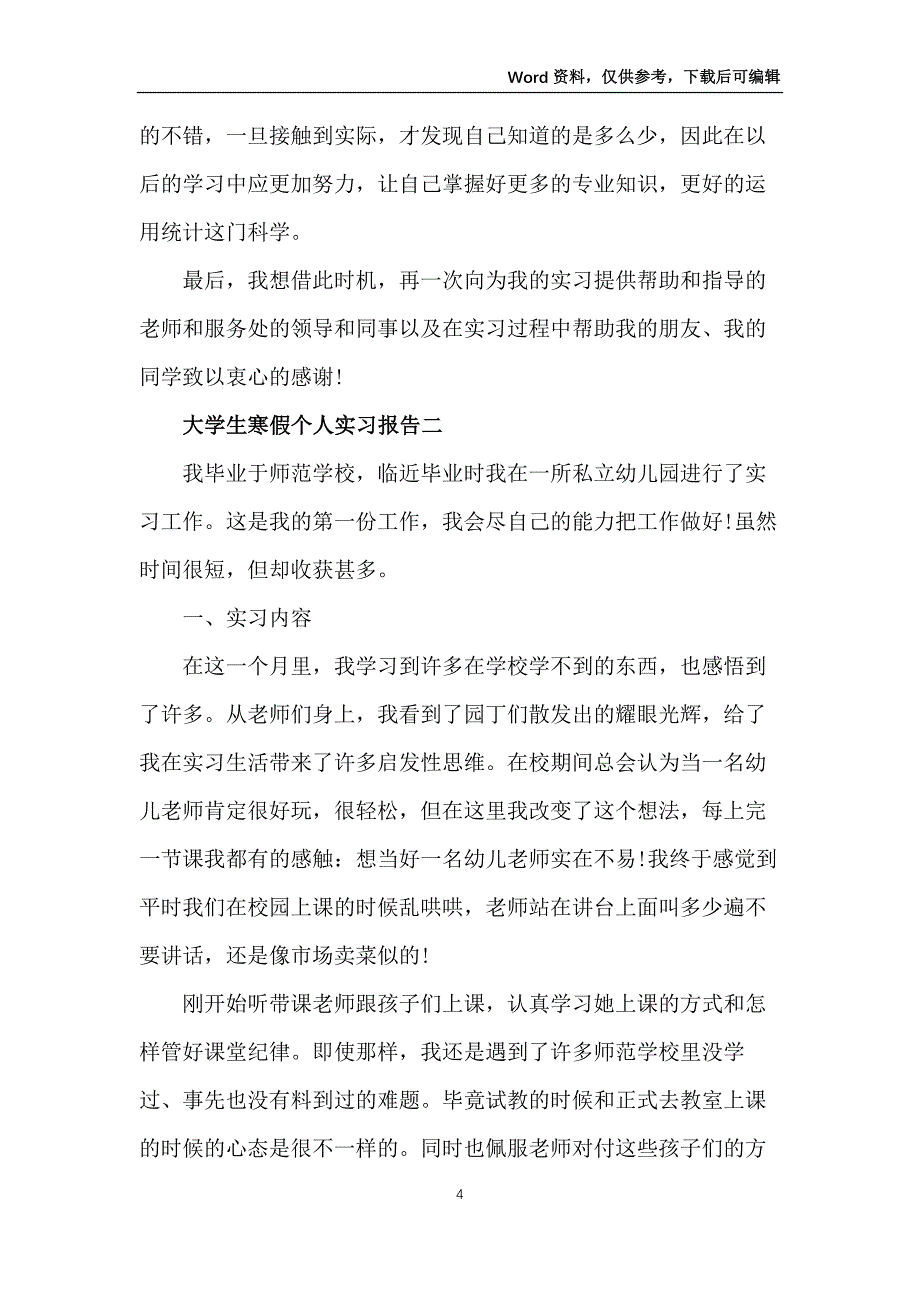 Word 资料，仅供参考，下载后可编辑

的不错，一旦接触到实际，才发现自己知道的是多么少，因此在以后的学习中应更加努力，让自己掌握好更多的专业知识，更好的运用统计这门科学。

最后，我想借此时机，再一次向为我的实习提供帮助和指导的老师和服务处的领导和同事以及在实习过程中帮助我的朋友、我的同学致以衷心的感谢!

大学生寒假个人实习报告二

我毕业于师范学校，临近毕业时我在一所私立幼儿园进行了实习工作。这是我的第一份工作，我会尽自己的能力把工作做好!虽然时间很短，但却收获甚多。

一、实习内容

在这一个月里，我学习到许多在学校学不到的东西，也感悟到了许多。从老师们身上，我看到了园丁们散发出的耀眼光辉，给了我在实习生活带来了许多启发性思维。在校期间总会认为当一名幼儿老师肯定很好玩，很轻松，但在这里我改变了这个想法，每上完一节课我都有的感触：想当好一名幼儿老师实在不易!我终于感觉到平时我们在校园上课的时候乱哄哄，老师站在讲台上面叫多少遍不要讲话，还是像市场卖菜似的!

刚开始听带课老师跟孩子们上课，认真学习她上课的方式和怎样管好课堂纪律。即使那样，我还是遇到了许多师范学校里没学过、事先也没有料到过的难题。毕竟试教的时候和正式去教室上课的时候的心态是很不一样的。同时也佩服老师对付这些孩子们的方

4